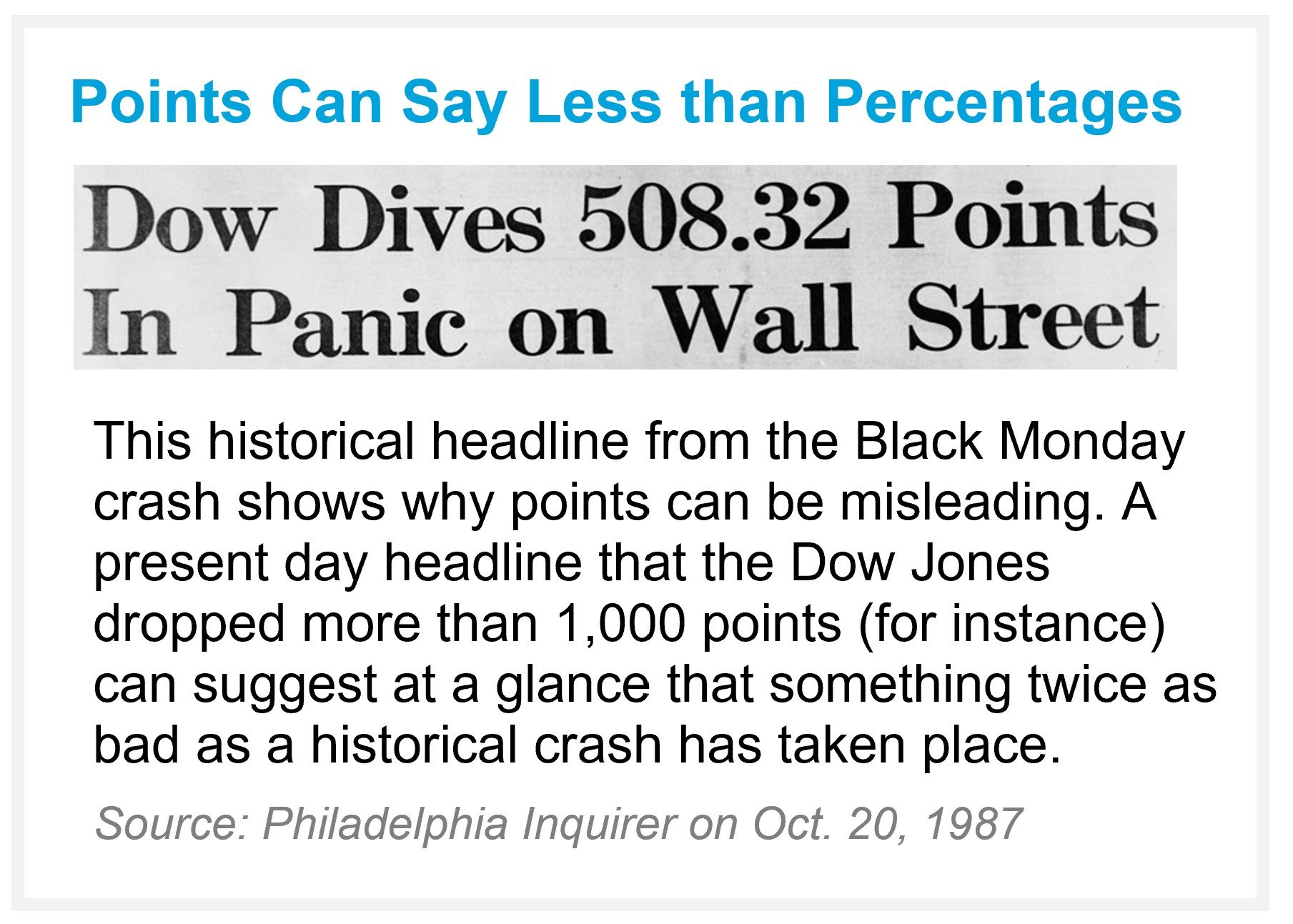 Points Can Say Less than Percentages

Dow Dives 508.32 Points In Panic on Wall Street

This historical headline from the Black Monday crash shows why points can be misleading. A present day headline that the Dow Jones dropped more than 1,000 points (for instance) can suggest at a glance that something twice as bad as a historical crash has taken place.

Source: Philadelphia Inquirer on Oct. 20, 1987